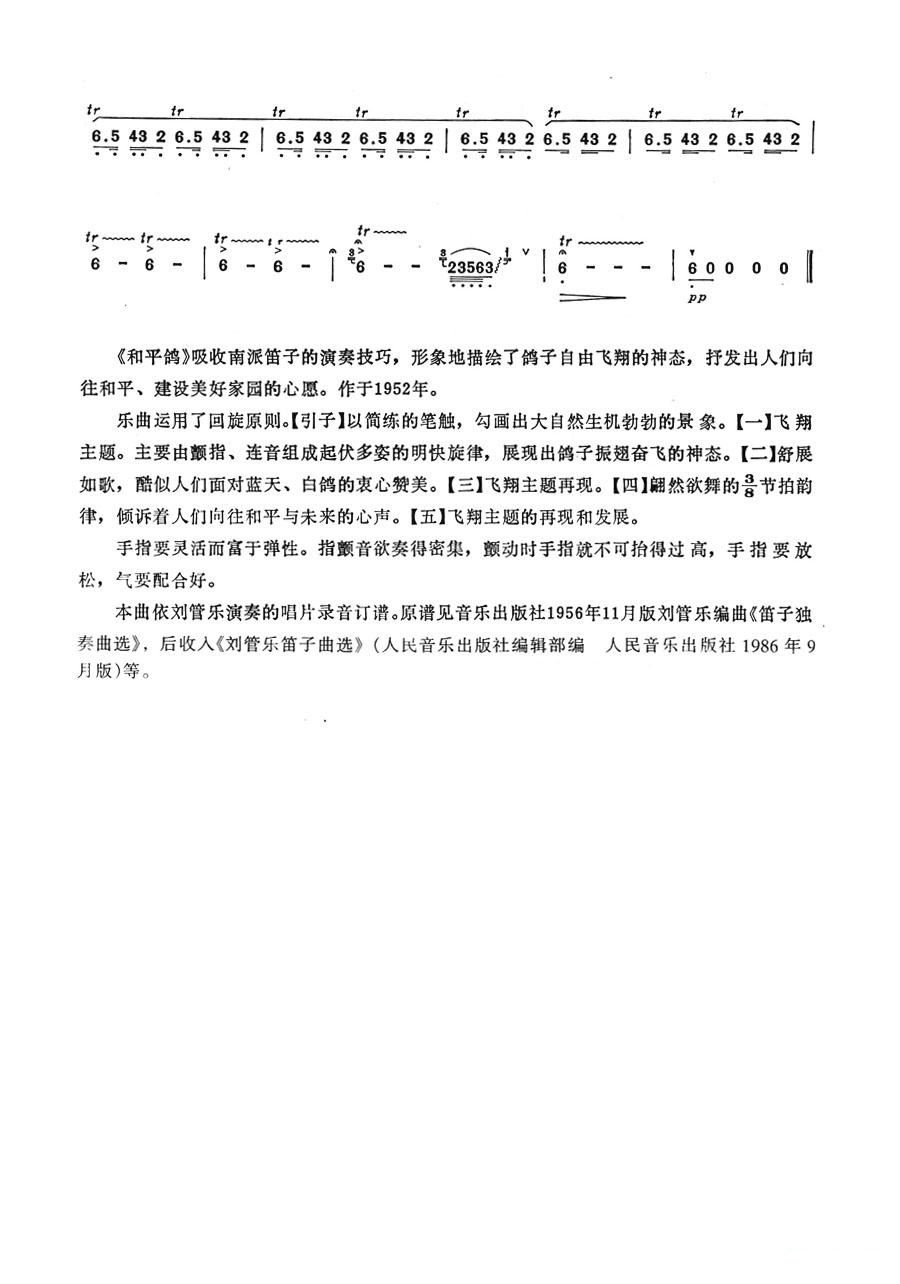 tr tr tr tr tr tr tr tr
6.5 43 2 6.5 43 2 | 6.5 43 2 6.5 43 2 | 6.5 43 2 6.5 43 2 | 6.5 43 2 6.5 43 2 |

tr tr tr tr tr tr
6 - 6 - | 6 - 6 - | 6 - - 23563 | 6 - - - | 6 0 0 0 0 ‖
pp

《和平鸽》吸收南派笛子的演奏技巧，形象地描绘了鸽子自由飞翔的神态，抒发出人们向往和平、建设美好家园的心愿。作于1952年。

乐曲运用了回旋原则。【引子】以简练的笔触，勾画出大自然生机勃勃的景象。【一】飞翔主题。主要由颤指、连音组成起伏多姿的明快旋律，展现出鸽子振翅奋飞的神态。【二】舒展如歌，酷似人们面对蓝天、白鸽的衷心赞美。【三】飞翔主题再现。【四】翩然欲舞的$\frac{3}{8}$节拍韵律，倾诉着人们向往和平与未来的心声。【五】飞翔主题的再现和发展。

手指要灵活而富于弹性。指颤音欲奏得密集，颤动时手指就不可抬得过高，手指要放松，气要配合好。

本曲依刘管乐演奏的唱片录音订谱。原谱见音乐出版社1956年11月版刘管乐编曲《笛子独奏曲选》，后收入《刘管乐笛子曲选》(人民音乐出版社编辑部编 人民音乐出版社 1986 年 9 月版)等。